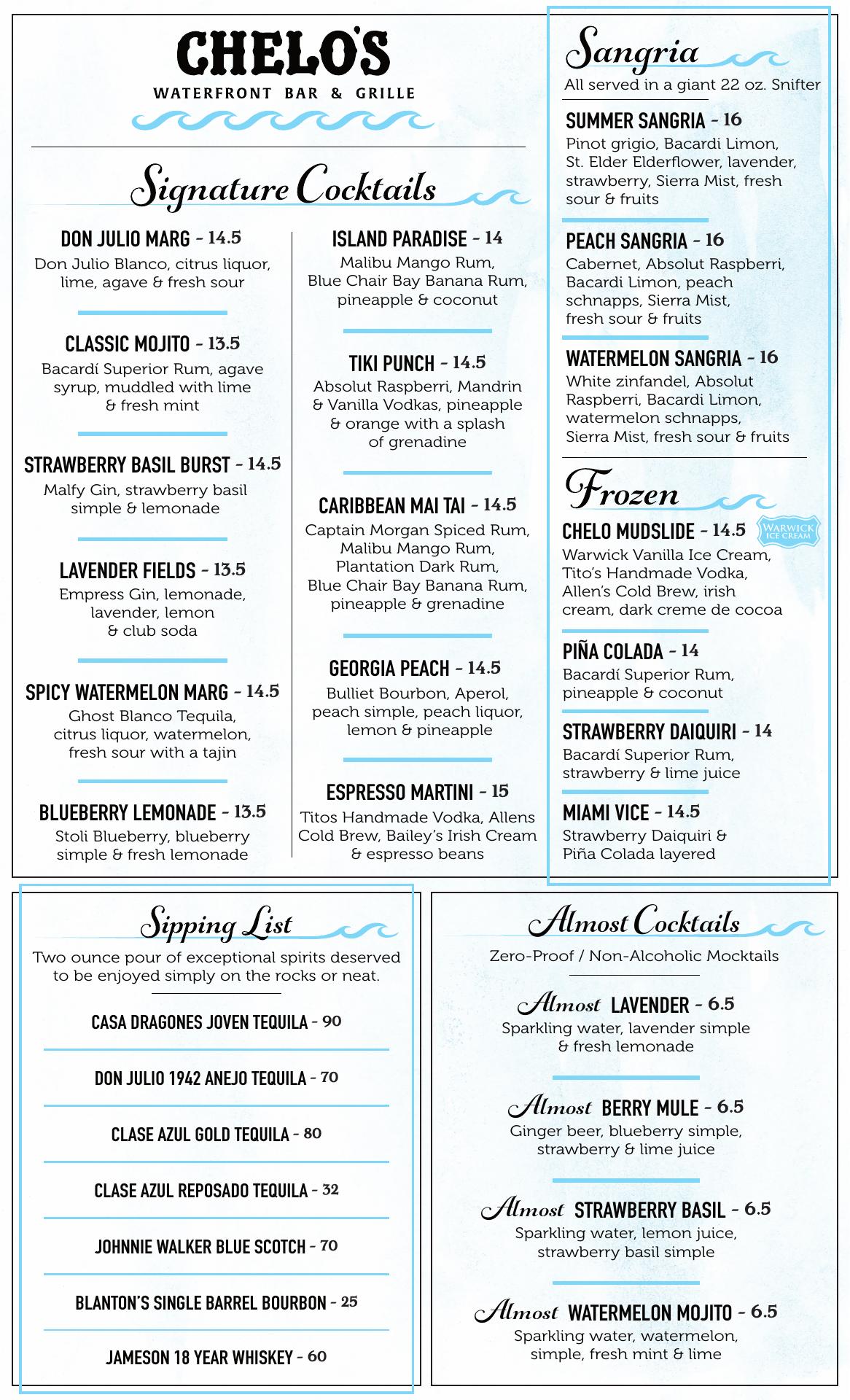 CHELO'S
WATERFRONT BAR & GRILLE

Signature Cocktails

DON JULIO MARG - 14.5
Don Julio Blanco, citrus liquor, lime, agave & fresh sour

CLASSIC MOJITO - 13.5
Bacardí Superior Rum, agave syrup, muddled with lime & fresh mint

STRAWBERRY BASIL BURST - 14.5
Malfy Gin, strawberry basil simple & lemonade

LAVENDER FIELDS - 13.5
Empress Gin, lemonade, lavender, lemon & club soda

SPICY WATERMELON MARG - 14.5
Ghost Blanco Tequila, citrus liquor, watermelon, fresh sour with a tajin

BLUEBERRY LEMONADE - 13.5
Stoli Blueberry, blueberry simple & fresh lemonade

ISLAND PARADISE - 14
Malibu Mango Rum, Blue Chair Bay Banana Rum, pineapple & coconut

TIKI PUNCH - 14.5
Absolut Raspberri, Mandrin & Vanilla Vodkas, pineapple & orange with a splash of grenadine

CARIBBEAN MAI TAI - 14.5
Captain Morgan Spiced Rum, Malibu Mango Rum, Plantation Dark Rum, Blue Chair Bay Banana Rum, pineapple & grenadine

GEORGIA PEACH - 14.5
Bulliet Bourbon, Aperol, peach simple, peach liquor, lemon & pineapple

ESPRESSO MARTINI - 15
Titos Handmade Vodka, Allens Cold Brew, Bailey's Irish Cream & espresso beans

Sangria
All served in a giant 22 oz. Snifter

SUMMER SANGRIA - 16
Pinot grigio, Bacardi Limon, St. Elder Elderflower, lavender, strawberry, Sierra Mist, fresh sour & fruits

PEACH SANGRIA - 16
Cabernet, Absolut Raspberri, Bacardi Limon, peach schnapps, Sierra Mist, fresh sour & fruits

WATERMELON SANGRIA - 16
White zinfandel, Absolut Raspberri, Bacardi Limon, watermelon schnapps, Sierra Mist, fresh sour & fruits

Frozen

CHELO MUDSLIDE - 14.5
WARWICK ICE CREAM
Warwick Vanilla Ice Cream, Tito's Handmade Vodka, Allen's Cold Brew, irish cream, dark creme de cocoa

PIÑA COLADA - 14
Bacardí Superior Rum, pineapple & coconut

STRAWBERRY DAIQUIRI - 14
Bacardí Superior Rum, strawberry & lime juice

MIAMI VICE - 14.5
Strawberry Daiquiri & Piña Colada layered

Sipping List
Two ounce pour of exceptional spirits deserved to be enjoyed simply on the rocks or neat.

CASA DRAGONES JOVEN TEQUILA - 90
DON JULIO 1942 ANEJO TEQUILA - 70
CLASE AZUL GOLD TEQUILA - 80
CLASE AZUL REPOSADO TEQUILA - 32
JOHNNIE WALKER BLUE SCOTCH - 70
BLANTON'S SINGLE BARREL BOURBON - 25
JAMESON 18 YEAR WHISKEY - 60

Almost Cocktails
Zero-Proof / Non-Alcoholic Mocktails

Almost LAVENDER - 6.5
Sparkling water, lavender simple & fresh lemonade

Almost BERRY MULE - 6.5
Ginger beer, blueberry simple, strawberry & lime juice

Almost STRAWBERRY BASIL - 6.5
Sparkling water, lemon juice, strawberry basil simple

Almost WATERMELON MOJITO - 6.5
Sparkling water, watermelon, simple, fresh mint & lime